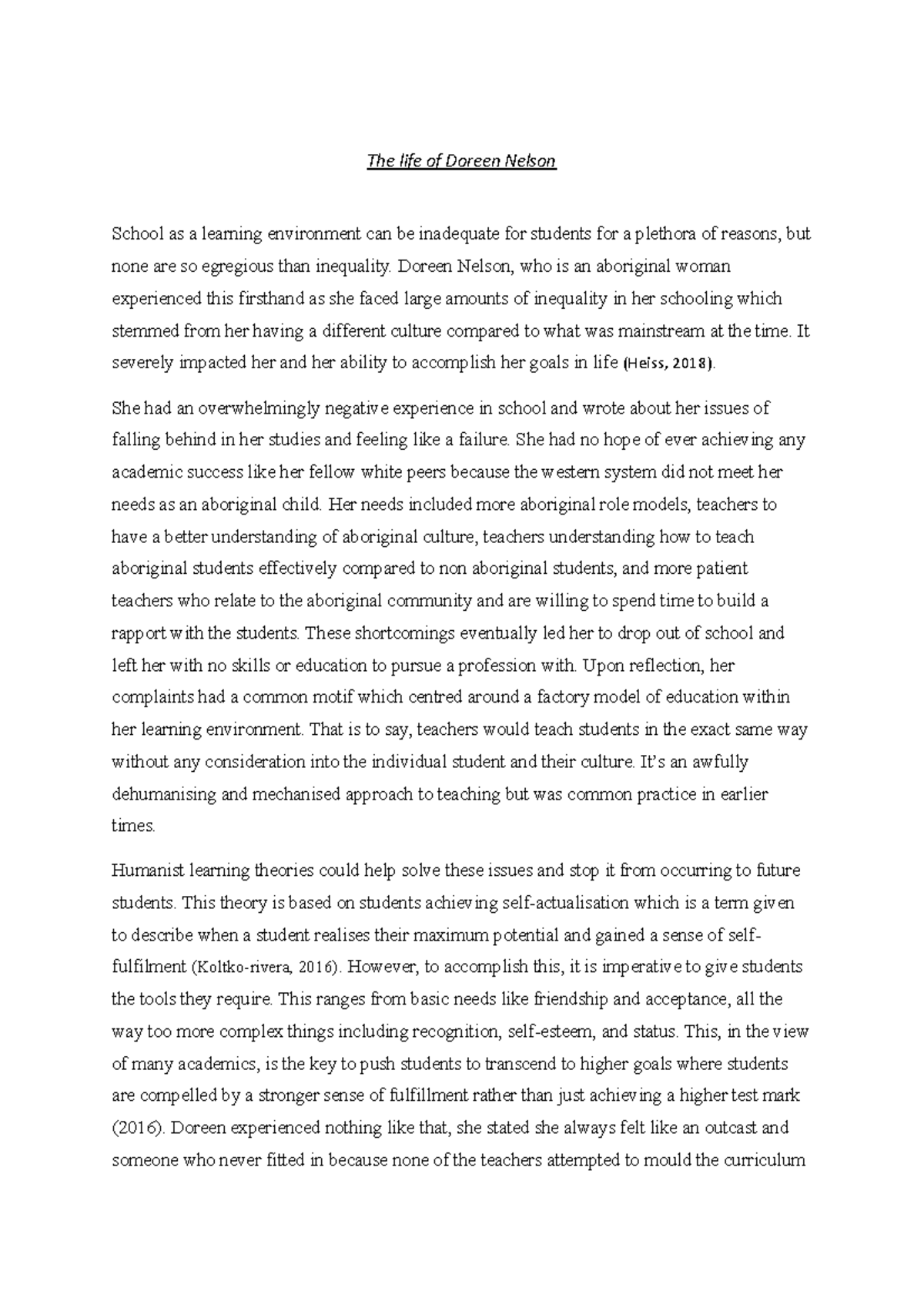 The life of Doreen Nelson

School as a learning environment can be inadequate for students for a plethora of reasons, but none are so egregious than inequality. Doreen Nelson, who is an aboriginal woman experienced this firsthand as she faced large amounts of inequality in her schooling which stemmed from her having a different culture compared to what was mainstream at the time. It severely impacted her and her ability to accomplish her goals in life (Heiss, 2018).

She had an overwhelmingly negative experience in school and wrote about her issues of falling behind in her studies and feeling like a failure. She had no hope of ever achieving any academic success like her fellow white peers because the western system did not meet her needs as an aboriginal child. Her needs included more aboriginal role models, teachers to have a better understanding of aboriginal culture, teachers understanding how to teach aboriginal students effectively compared to non aboriginal students, and more patient teachers who relate to the aboriginal community and are willing to spend time to build a rapport with the students. These shortcomings eventually led her to drop out of school and left her with no skills or education to pursue a profession with. Upon reflection, her complaints had a common motif which centred around a factory model of education within her learning environment. That is to say, teachers would teach students in the exact same way without any consideration into the individual student and their culture. It's an awfully dehumanising and mechanised approach to teaching but was common practice in earlier times.

Humanist learning theories could help solve these issues and stop it from occurring to future students. This theory is based on students achieving self-actualisation which is a term given to describe when a student realises their maximum potential and gained a sense of self-fulfilment (Koltko-rivera, 2016). However, to accomplish this, it is imperative to give students the tools they require. This ranges from basic needs like friendship and acceptance, all the way too more complex things including recognition, self-esteem, and status. This, in the view of many academics, is the key to push students to transcend to higher goals where students are compelled by a stronger sense of fulfillment rather than just achieving a higher test mark (2016). Doreen experienced nothing like that, she stated she always felt like an outcast and someone who never fitted in because none of the teachers attempted to mould the curriculum